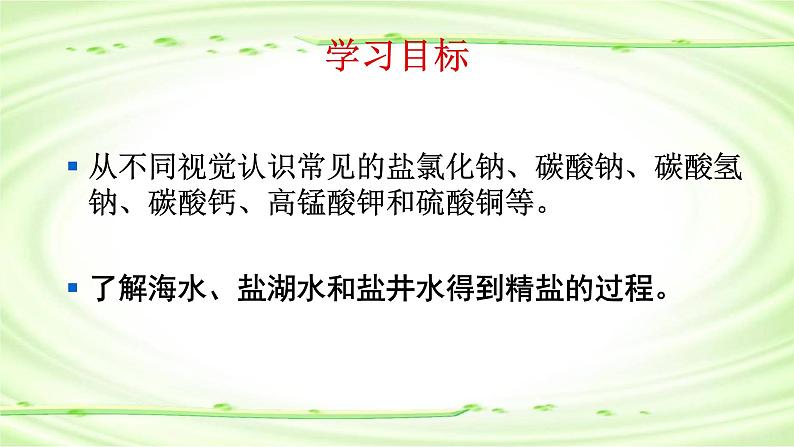 学习目标

▪ 从不同视觉认识常见的盐氯化钠、碳酸钠、碳酸氢钠、碳酸钙、高锰酸钾和硫酸铜等。

▪ 了解海水、盐湖水和盐井水得到精盐的过程。